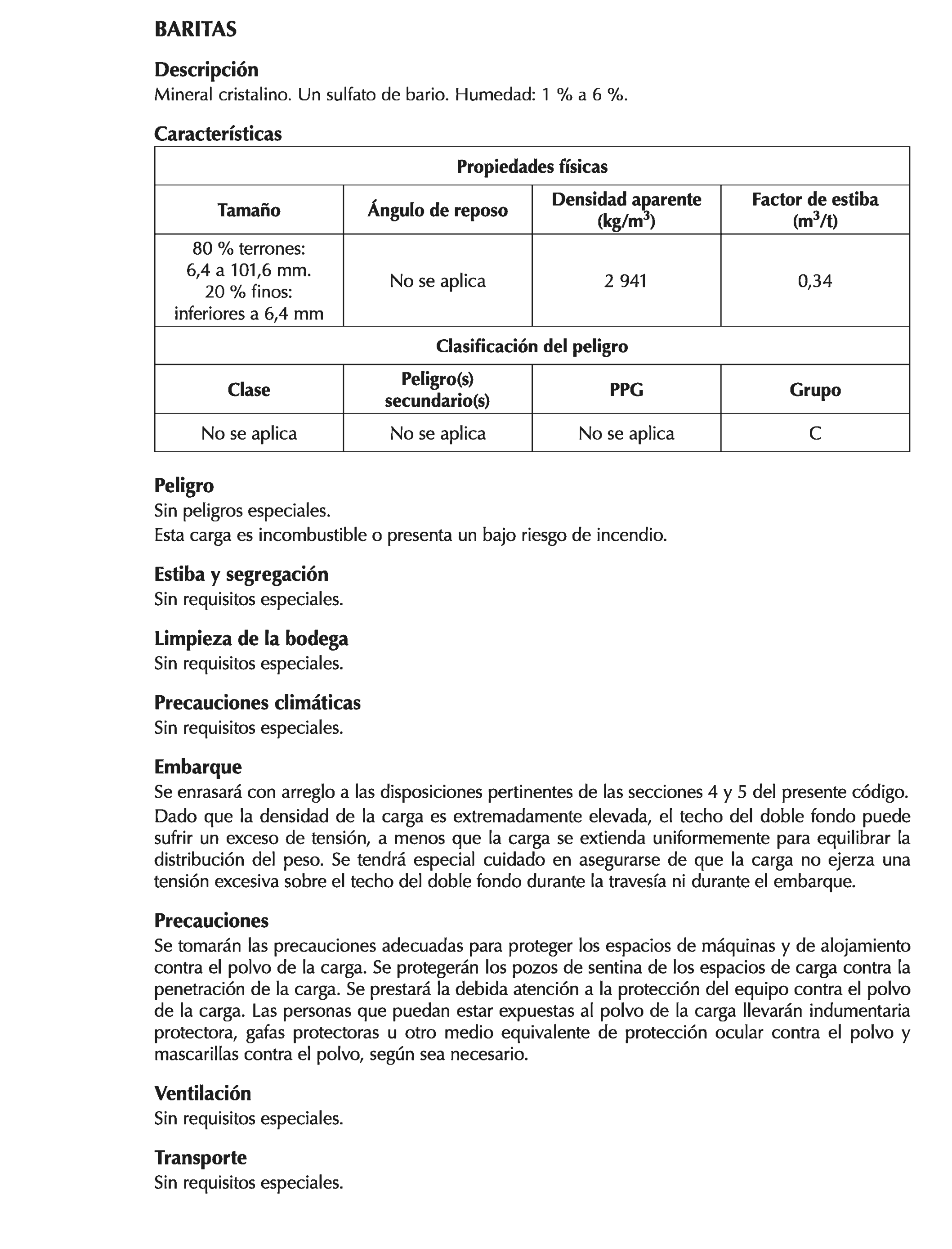 BARITAS

Descripción
Mineral cristalino. Un sulfato de bario. Humedad: 1 % a 6 %.

Características

| Propiedades físicas | | | |
|---|---|---|---|
| Tamaño | Ángulo de reposo | Densidad aparente (kg/m$^3$) | Factor de estiba (m$^3$/t) |
| 80 % terrones: 6,4 a 101,6 mm. 20 % finos: inferiores a 6,4 mm | No se aplica | 2 941 | 0,34 |
| Clasificación del peligro | | | |
| Clase | Peligro(s) secundario(s) | PPG | Grupo |
| No se aplica | No se aplica | No se aplica | C |

Peligro
Sin peligros especiales.
Esta carga es incombustible o presenta un bajo riesgo de incendio.

Estiba y segregación
Sin requisitos especiales.

Limpieza de la bodega
Sin requisitos especiales.

Precauciones climáticas
Sin requisitos especiales.

Embarque
Se enrasará con arreglo a las disposiciones pertinentes de las secciones 4 y 5 del presente código.
Dado que la densidad de la carga es extremadamente elevada, el techo del doble fondo puede sufrir un exceso de tensión, a menos que la carga se extienda uniformemente para equilibrar la distribución del peso. Se tendrá especial cuidado en asegurarse de que la carga no ejerza una tensión excesiva sobre el techo del doble fondo durante la travesía ni durante el embarque.

Precauciones
Se tomarán las precauciones adecuadas para proteger los espacios de máquinas y de alojamiento contra el polvo de la carga. Se protegerán los pozos de sentina de los espacios de carga contra la penetración de la carga. Se prestará la debida atención a la protección del equipo contra el polvo de la carga. Las personas que puedan estar expuestas al polvo de la carga llevarán indumentaria protectora, gafas protectoras u otro medio equivalente de protección ocular contra el polvo y mascarillas contra el polvo, según sea necesario.

Ventilación
Sin requisitos especiales.

Transporte
Sin requisitos especiales.